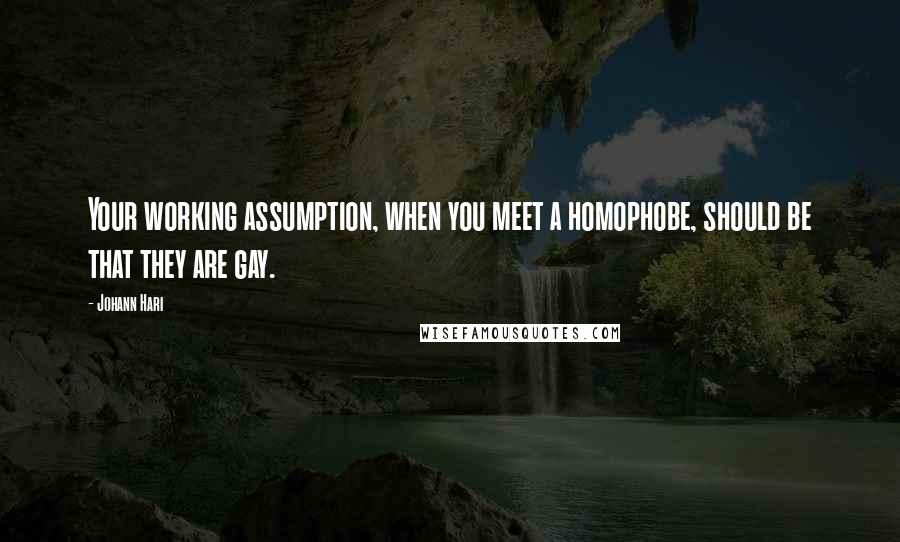 Your working assumption, when you meet a homophobe, should be that they are gay.

- Johann Hari

WISEFAMOUSQUOTES.COM